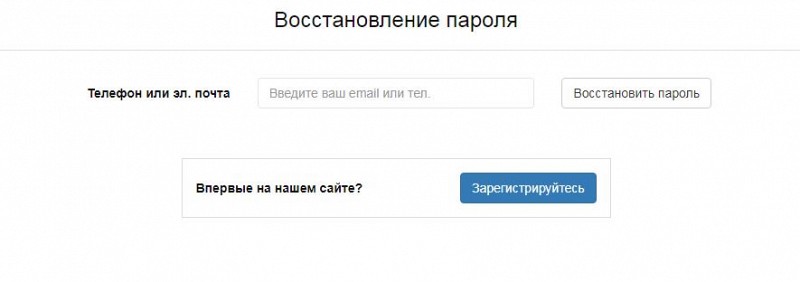 Восстановление пароля

Телефон или эл. почта

Введите ваш email или тел.

Восстановить пароль

Впервые на нашем сайте?

Зарегистрируйтесь